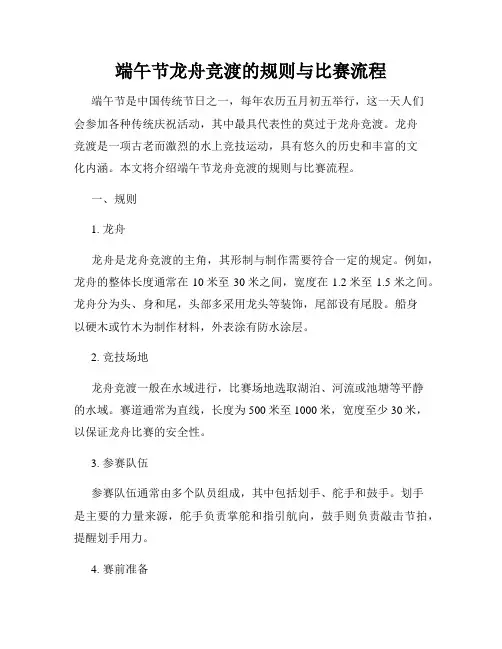 端午节龙舟竞渡的规则与比赛流程

端午节是中国传统节日之一，每年农历五月初五举行，这一天人们会参加各种传统庆祝活动，其中最具代表性的莫过于龙舟竞渡。龙舟竞渡是一项古老而激烈的水上竞技运动，具有悠久的历史和丰富的文化内涵。本文将介绍端午节龙舟竞渡的规则与比赛流程。

一、规则

1. 龙舟

龙舟是龙舟竞渡的主角，其形制与制作需要符合一定的规定。例如，龙舟的整体长度通常在 10 米至 30 米之间，宽度在 1.2 米至 1.5 米之间。龙舟分为头、身和尾，头部多采用龙头等装饰，尾部设有尾股。船身以硬木或竹木为制作材料，外表涂有防水涂层。

2. 竞技场地

龙舟竞渡一般在水域进行，比赛场地选取湖泊、河流或池塘等平静的水域。赛道通常为直线，长度为 500 米至 1000 米，宽度至少 30 米，以保证龙舟比赛的安全性。

3. 参赛队伍

参赛队伍通常由多个队员组成，其中包括划手、舵手和鼓手。划手是主要的力量来源，舵手负责掌舵和指引航向，鼓手则负责敲击节拍，提醒划手用力。

4. 赛前准备